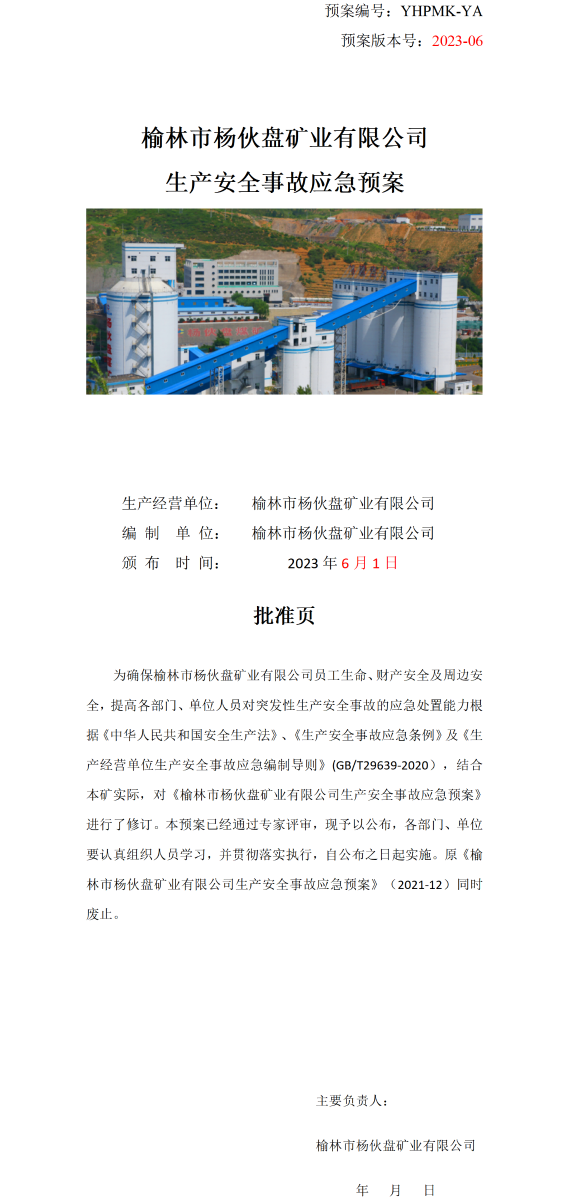 预案编号：YHPMK-YA

预案版本号：2023-06

榆林市杨伙盘矿业有限公司

生产安全事故应急预案

生产经营单位： 榆林市杨伙盘矿业有限公司

编 制 单 位： 榆林市杨伙盘矿业有限公司

颁 布 时 间： 2023 年 6 月 1 日

批准页

为确保榆林市杨伙盘矿业有限公司员工生命、财产安全及周边安全，提高各部门、单位人员对突发性生产安全事故的应急处置能力根据《中华人民共和国安全生产法》、《生产安全事故应急条例》及《生产经营单位生产安全事故应急编制导则》(GB/T29639-2020)，结合本矿实际，对《榆林市杨伙盘矿业有限公司生产安全事故应急预案》进行了修订。本预案已经通过专家评审，现予以公布，各部门、单位要认真组织人员学习，并贯彻落实执行，自公布之日起实施。原《榆林市杨伙盘矿业有限公司生产安全事故应急预案》（2021-12）同时废止。

主要负责人：

榆林市杨伙盘矿业有限公司

年 月 日